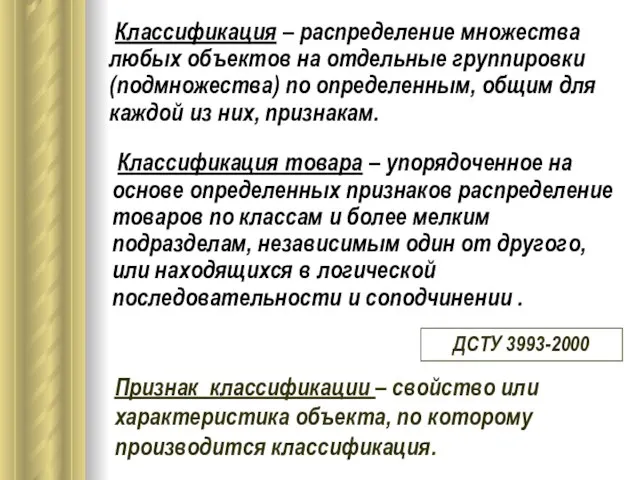 Классификация – распределение множества любых объектов на отдельные группировки (подмножества) по определенным, общим для каждой из них, признакам.

Классификация товара – упорядоченное на основе определенных признаков распределение товаров по классам и более мелким подразделам, независимым один от другого, или находящихся в логической последовательности и соподчинении .

ДСТУ 3993-2000

Признак классификации – свойство или характеристика объекта, по которому производится классификация.